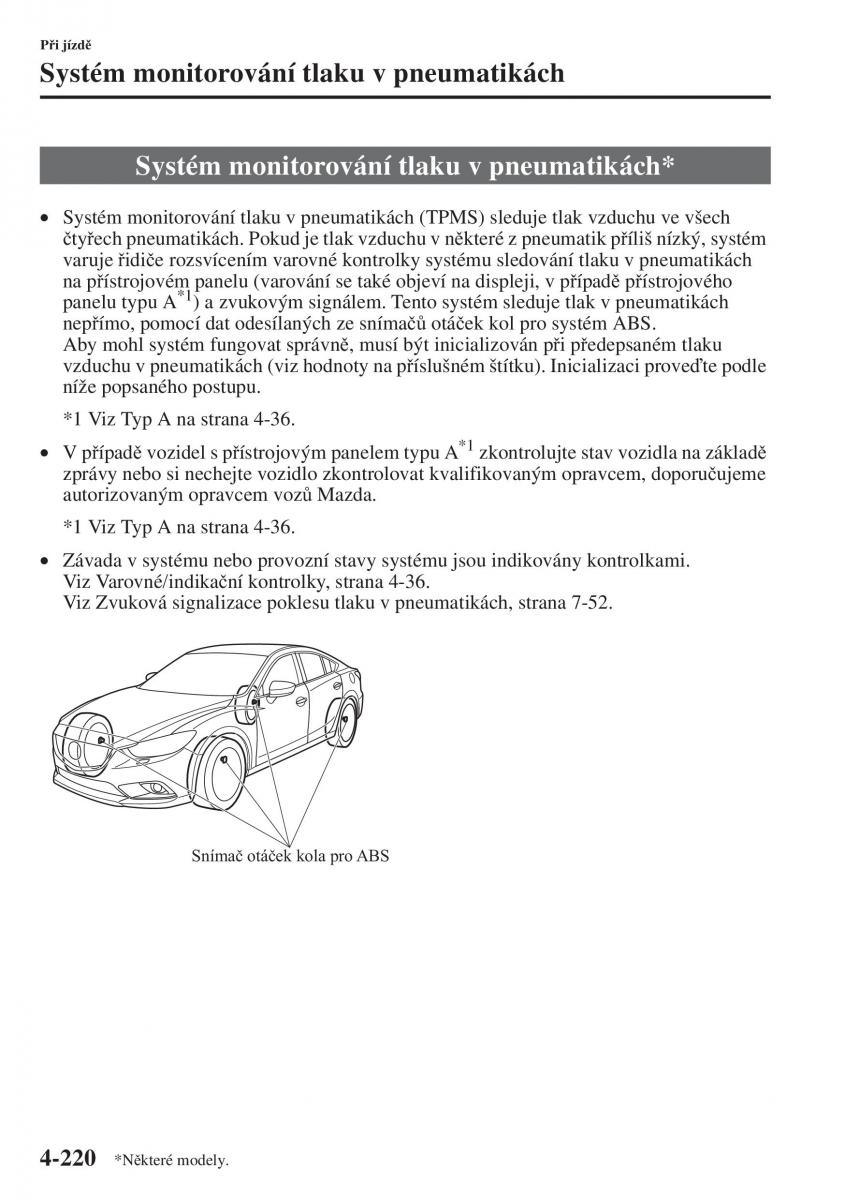 Při jízdě

Systém monitorování tlaku v pneumatikách

Systém monitorování tlaku v pneumatikách*

• Systém monitorování tlaku v pneumatikách (TPMS) sleduje tlak vzduchu ve všech čtyřech pneumatikách. Pokud je tlak vzduchu v některé z pneumatik příliš nízký, systém varuje řidiče rozsvícením varovné kontrolky systému sledování tlaku v pneumatikách na přístrojovém panelu (varování se také objeví na displeji, v případě přístrojového panelu typu A$^{*1}$) a zvukovým signálem. Tento systém sleduje tlak v pneumatikách nepřímo, pomocí dat odesílaných ze snímačů otáček kol pro systém ABS.
Aby mohl systém fungovat správně, musí být inicializován při předepsaném tlaku vzduchu v pneumatikách (viz hodnoty na příslušném štítku). Inicializaci proveďte podle níže popsaného postupu.

*1 Viz Typ A na strana 4-36.

• V případě vozidel s přístrojovým panelem typu A$^{*1}$ zkontrolujte stav vozidla na základě zprávy nebo si nechejte vozidlo zkontrolovat kvalifikovaným opravcem, doporučujeme autorizovaným opravcem vozů Mazda.

*1 Viz Typ A na strana 4-36.

• Závada v systému nebo provozní stavy systému jsou indikovány kontrolkami.
Viz Varovné/indikační kontrolky, strana 4-36.
Viz Zvuková signalizace poklesu tlaku v pneumatikách, strana 7-52.

Snímač otáček kola pro ABS

4-220 *Některé modely.